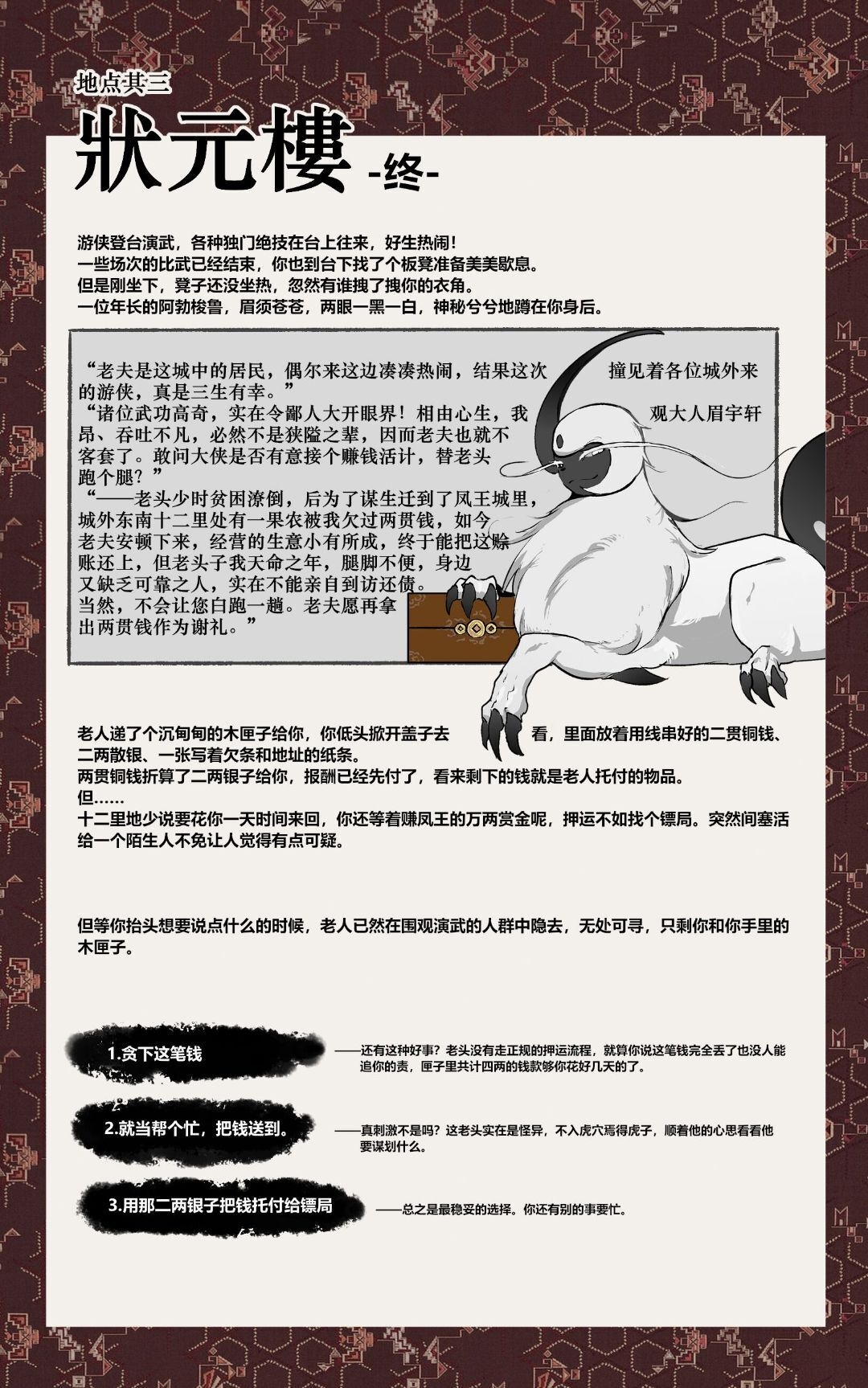 地点其三

狀元樓 -终-

游侠登台演武，各种独门绝技在台上往来，好生热闹！
一些场次的比武已经结束，你也到台下找了个板凳准备美美歇息。
但是刚坐下，凳子还没坐热，忽然有谁拽了拽你的衣角。
一位年长的阿勃梭鲁，眉须苍苍，两眼一黑一白，神秘兮兮地蹲在你身后。

“老夫是这城中的居民，偶尔来这边凑凑热闹，结果这次撞见着各位城外来的游侠，真是三生有幸。”
“诸位武功高奇，实在令鄙人大开眼界！相由心生，我观大人眉宇轩昂、吞吐不凡，必然不是狭隘之辈，因而老夫也就不客套了。敢问大侠是否有意接个赚钱活计，替老头跑个腿？”
“——老头少时贫困潦倒，后为了谋生迁到了凤王城里，城外东南十二里处有一果农被我欠过两贯钱，如今老夫安顿下来，经营的生意小有所成，终于能把这赊账还上，但老头子我天命之年，腿脚不便，身边又缺乏可靠之人，实在不能亲自到访还债。
当然，不会让您白跑一趟。老夫愿再拿出两贯钱作为谢礼。”

老人递了个沉甸甸的木匣子给你，你低头掀开盖子去看，里面放着用线串好的二贯铜钱、二两散银、一张写着欠条和地址的纸条。
两贯铜钱折算了二两银子给你，报酬已经先付了，看来剩下的钱就是老人托付的物品。
但……
十二里地少说要花你一天时间来回，你还等着赚凤王的万两赏金呢，押运不如找个镖局。突然间塞活给一个陌生人不免让人觉得有点可疑。

但等你抬头想要说点什么的时候，老人已然在围观演武的人群中隐去，无处可寻，只剩你和你手里的木匣子。

1.贪下这笔钱
——还有这种好事？老头没有走正规的押运流程，就算你说这笔钱完全丢了也没人能追你的责，匣子里共计四两的钱款够你花好几天的了。

2.就当帮个忙，把钱送到。
——真刺激不是吗？这老头实在是怪异，不入虎穴焉得虎子，顺着他的心思看看他要谋划什么。

3.用那二两银子把钱托付给镖局
——总之是最稳妥的选择。你还有别的事要忙。